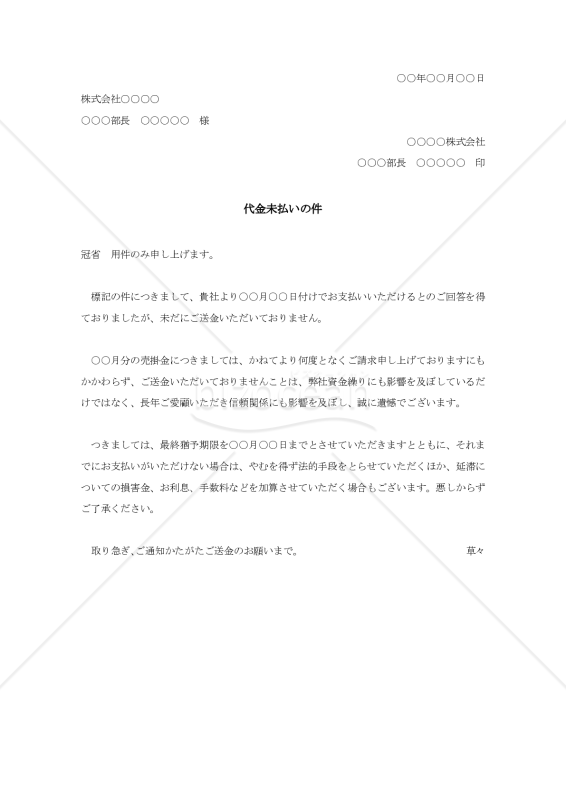 ○○年○○月○○日

株式会社○○○○

○○○部長　○○○○○　様

○○○○株式会社

○○○部長　○○○○○　印

代金未払いの件

冠省　用件のみ申し上げます。

標記の件につきまして、貴社より○○月○○日付けでお支払いいただけるとのご回答を得ておりましたが、未だにご送金いただいておりません。

○○月分の売掛金につきましては、かねてより何度となくご請求申し上げておりますにもかかわらず、ご送金いただいておりませんことは、弊社資金繰りにも影響を及ぼしているだけではなく、長年ご愛顧いただき信頼関係にも影響を及ぼし、誠に遺憾でございます。

つきましては、最終猶予期限を○○月○○日までとさせていただきますとともに、それまでにお支払いがいただけない場合は、やむを得ず法的手段をとらせていただくほか、延滞についての損害金、お利息、手数料などを加算させていただく場合もございます。悪しからずご了承ください。

取り急ぎ、ご通知かたがたご送金のお願いまで。　草々